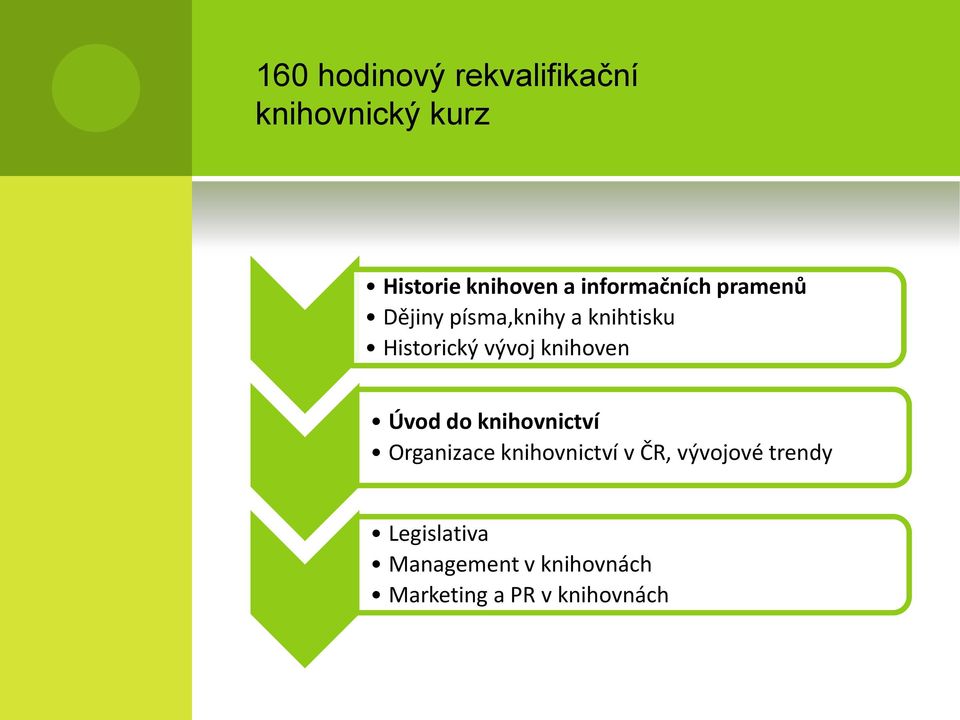 160 hodinový rekvalifikační knihovnický kurz

• Historie knihoven a informačních pramenů
• Dějiny písma,knihy a knihtisku
• Historický vývoj knihoven

• Úvod do knihovnictví
• Organizace knihovnictví v ČR, vývojové trendy

• Legislativa
• Management v knihovnách
• Marketing a PR v knihovnách